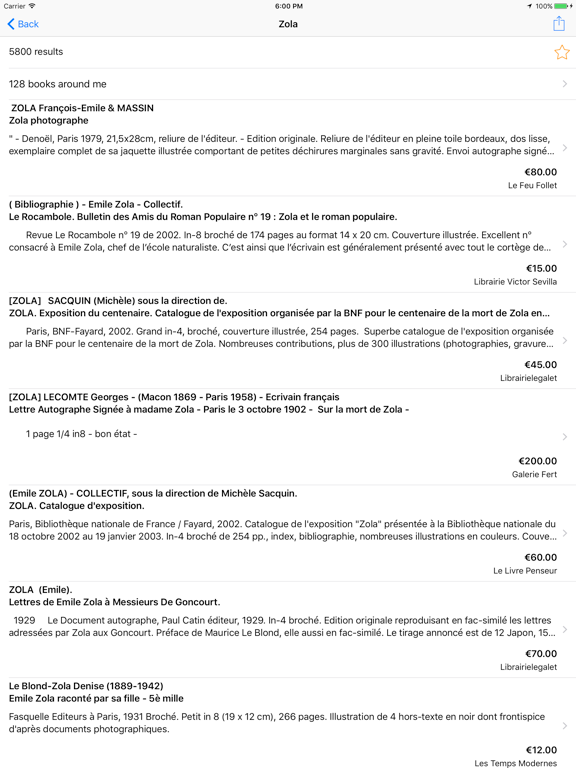 Carrier 6:00 PM 100%

Back Zola

5800 results

128 books around me

ZOLA François-Emile & MASSIN
Zola photographe

" - Denoël, Paris 1979, 21,5x28cm, reliure de l'éditeur. - Edition originale. Reliure de l'éditeur en pleine toile bordeaux, dos lisse, exemplaire complet de sa jaquette illustrée comportant de petites déchirures marginales sans gravité. Envoi autographe signé...

€80.00
Le Feu Follet

( Bibliographie ) - Emile Zola - Collectif.
Le Rocambole. Bulletin des Amis du Roman Populaire n° 19 : Zola et le roman populaire.

Revue Le Rocambole n° 19 de 2002. In-8 broché de 174 pages au format 14 x 20 cm. Couverture illustrée. Excellent n° consacré à Emile Zola, chef de l'école naturaliste. C'est ainsi que l'écrivain est généralement présenté avec tout le cortège de...

€15.00
Librairie Victor Sevilla

[ZOLA] SACQUIN (Michèle) sous la direction de.
ZOLA. Exposition du centenaire. Catalogue de l'exposition organisée par la BNF pour le centenaire de la mort de Zola en...

Paris, BNF-Fayard, 2002. Grand in-4, broché, couverture illustrée, 254 pages. Superbe catalogue de l'exposition organisée par la BNF pour le centenaire de la mort de Zola. Nombreuses contributions, plus de 300 illustrations (photographies, gravure...

€45.00
Librairielegalet

[ZOLA] LECOMTE Georges - (Macon 1869 - Paris 1958) - Ecrivain français
Lettre Autographe Signée à madame Zola - Paris le 3 octobre 1902 - Sur la mort de Zola -

1 page 1/4 in8 - bon état -

€200.00
Galerie Fert

(Emile ZOLA) - COLLECTIF, sous la direction de Michèle Sacquin.
ZOLA. Catalogue d'exposition.

Paris, Bibliothèque nationale de France / Fayard, 2002. Catalogue de l'exposition "Zola" présentée à la Bibliothèque nationale du 18 octobre 2002 au 19 janvier 2003. In-4 broché de 254 pp., index, bibliographie, nombreuses illustrations en couleurs. Couve...

€60.00
Le Livre Penseur

ZOLA (Emile).
Lettres de Emile Zola à Messieurs De Goncourt.

1929 Le Document autographe, Paul Catin éditeur, 1929. In-4 broché. Edition originale reproduisant en fac-similé les lettres adressées par Zola aux Goncourt. Préface de Maurice Le Blond, elle aussi en fac-similé. Le tirage annoncé est de 12 Japon, 15...

€70.00
Librairielegalet

Le Blond-Zola Denise (1889-1942)
Emile Zola raconté par sa fille - 5è mille

Fasquelle Editeurs à Paris, 1931 Broché. Petit in 8 (19 x 12 cm), 266 pages. Illustration de 4 hors-texte en noir dont frontispice d'après documents photographiques.

€12.00
Les Temps Modernes